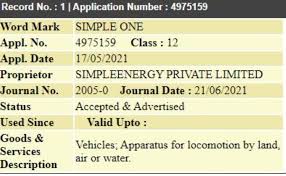 Record No. : 1 | Application Number : 4975159

| Word Mark | SIMPLE ONE |
|---|---|
| Appl. No. | 4975159 Class : 12 |
| Appl. Date | 17/05/2021 |
| Proprietor | SIMPLEENERGY PRIVATE LIMITED |
| Journal No. | 2005-0 Journal Date : 21/06/2021 |
| Status | Accepted & Advertised |
| Used Since | Valid Upto : |
| Goods & Services Description | Vehicles; Apparatus for locomotion by land, air or water. |